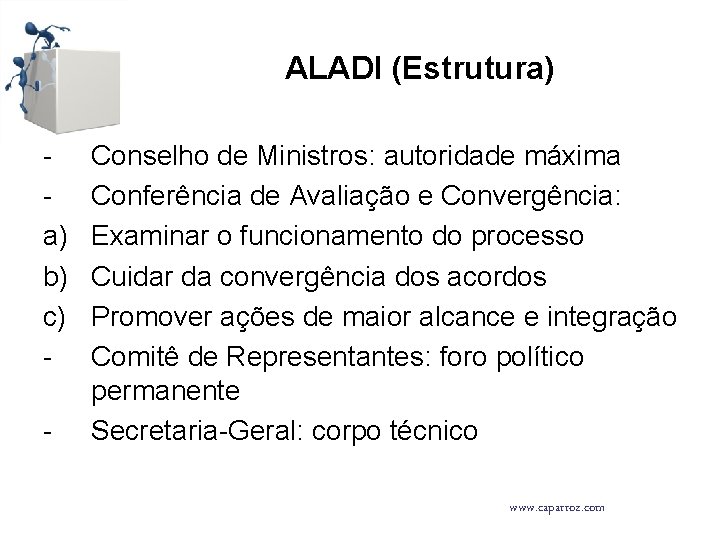 ALADI (Estrutura)

- Conselho de Ministros: autoridade máxima
- Conferência de Avaliação e Convergência:
a) Examinar o funcionamento do processo
b) Cuidar da convergência dos acordos
c) Promover ações de maior alcance e integração
- Comitê de Representantes: foro político permanente
- Secretaria-Geral: corpo técnico

www.caparroz.com